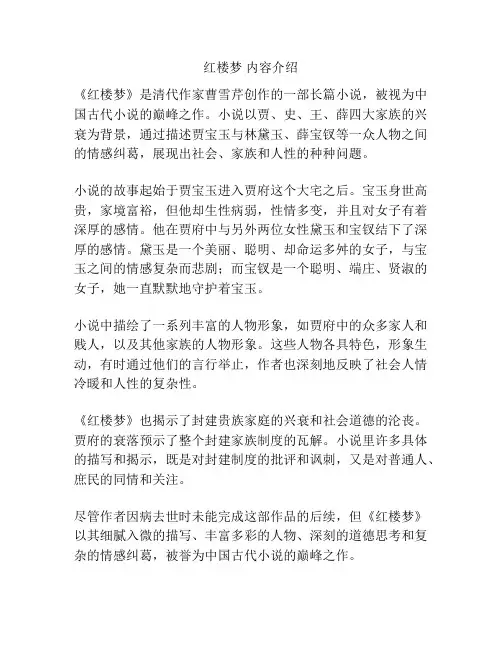 红楼梦 内容介绍

《红楼梦》是清代作家曹雪芹创作的一部长篇小说，被视为中国古代小说的巅峰之作。小说以贾、史、王、薛四大家族的兴衰为背景，通过描述贾宝玉与林黛玉、薛宝钗等一众人物之间的情感纠葛，展现出社会、家族和人性的种种问题。

小说的故事起始于贾宝玉进入贾府这个大宅之后。宝玉身世高贵，家境富裕，但他却生性病弱，性情多变，并且对女子有着深厚的感情。他在贾府中与另外两位女性黛玉和宝钗结下了深厚的感情。黛玉是一个美丽、聪明、却命运多舛的女子，与宝玉之间的情感复杂而悲剧；而宝钗是一个聪明、端庄、贤淑的女子，她一直默默地守护着宝玉。

小说中描绘了一系列丰富的人物形象，如贾府中的众多家人和贱人，以及其他家族的人物形象。这些人物各具特色，形象生动，有时通过他们的言行举止，作者也深刻地反映了社会人情冷暖和人性的复杂性。

《红楼梦》也揭示了封建贵族家庭的兴衰和社会道德的沦丧。贾府的衰落预示了整个封建家族制度的瓦解。小说里许多具体的描写和揭示，既是对封建制度的批评和讽刺，又是对普通人、庶民的同情和关注。

尽管作者因病去世时未能完成这部作品的后续，但《红楼梦》以其细腻入微的描写、丰富多彩的人物、深刻的道德思考和复杂的情感纠葛，被誉为中国古代小说的巅峰之作。